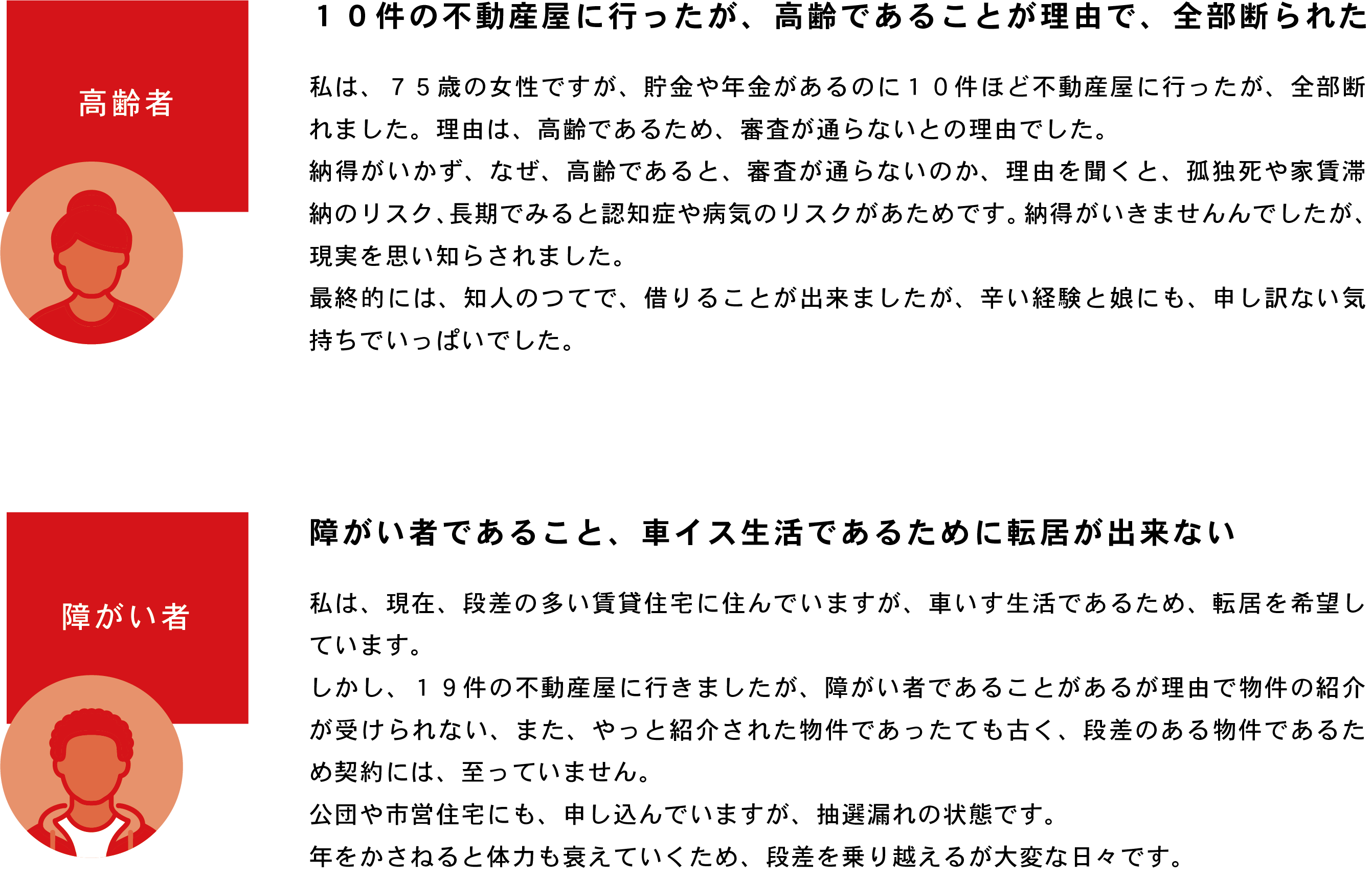 高齢者

１０件の不動産屋に行ったが、高齢であることが理由で、全部断られた

私は、７５歳の女性ですが、貯金や年金があるのに１０件ほど不動産屋に行ったが、全部断れました。理由は、高齢であるため、審査が通らないとの理由でした。
納得がいかず、なぜ、高齢であると、審査が通らないのか、理由を聞くと、孤独死や家賃滞納のリスク、長期でみると認知症や病気のリスクがあためです。納得がいきませんんでしたが、現実を思い知らされました。
最終的には、知人のつてで、借りることが出来ましたが、辛い経験と娘にも、申し訳ない気持ちでいっぱいでした。

障がい者

障がい者であること、車イス生活であるために転居が出来ない

私は、現在、段差の多い賃貸住宅に住んでいますが、車いす生活であるため、転居を希望しています。
しかし、１９件の不動産屋に行きましたが、障がい者であることがあるが理由で物件の紹介が受けられない、また、やっと紹介された物件であったても古く、段差のある物件であるため契約には、至っていません。
公団や市営住宅にも、申し込んでいますが、抽選漏れの状態です。
年をかさねると体力も衰えていくため、段差を乗り越えるが大変な日々です。